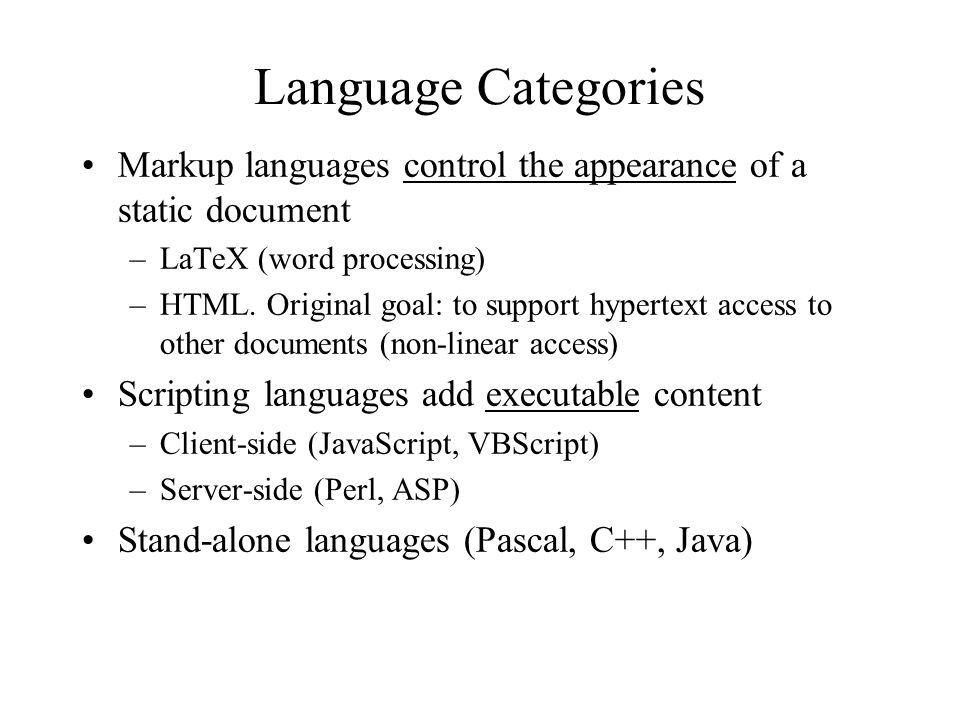 Language Categories

• Markup languages control the appearance of a static document
– LaTeX (word processing)
– HTML. Original goal: to support hypertext access to other documents (non-linear access)

• Scripting languages add executable content
– Client-side (JavaScript, VBScript)
– Server-side (Perl, ASP)

• Stand-alone languages (Pascal, C++, Java)